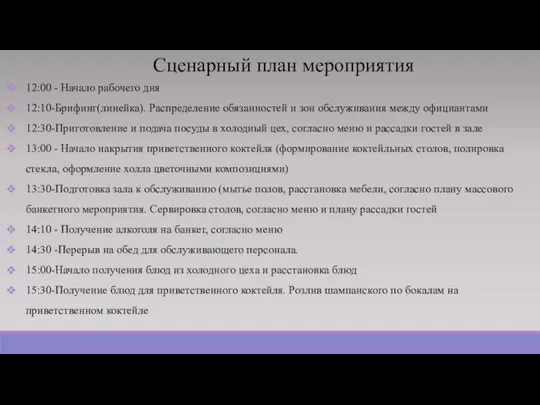 Сценарный план мероприятия

12:00 - Начало рабочего дня

12:10-Брифинг(линейка). Распределение обязанностей и зон обслуживания между официантами

12:30-Приготовление и подача посуды в холодный цех, согласно меню и рассадки гостей в зале

13:00 - Начало накрытия приветственного коктейля (формирование коктейльных столов, полировка стекла, оформление холла цветочными композициями)

13:30-Подготовка зала к обслуживанию (мытье полов, расстановка мебели, согласно плану массового банкетного мероприятия. Сервировка столов, согласно меню и плану рассадки гостей

14:10 - Получение алкоголя на банкет, согласно меню

14:30 -Перерыв на обед для обслуживающего персонала.

15:00-Начало получения блюд из холодного цеха и расстановка блюд

15:30-Получение блюд для приветственного коктейля. Розлив шампанского по бокалам на приветственном коктейле